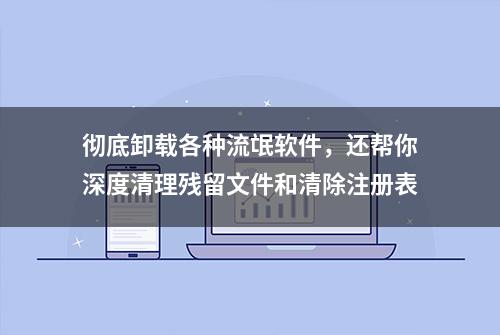 彻底卸载各种流氓软件，还帮你深度清理残留文件和清除注册表